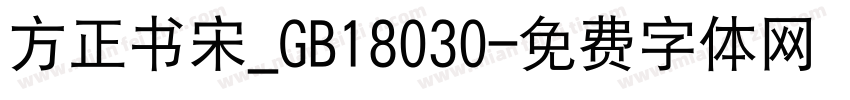 方正书宋_GB18030-免费字体网